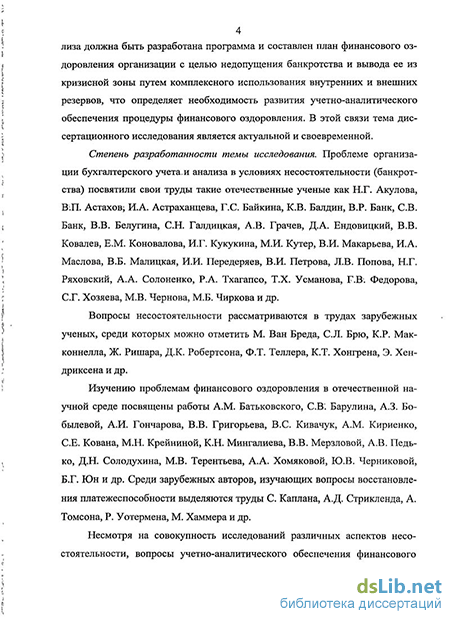 4

лиза должна быть разработана программа и составлен план финансового оздоровления организации с целью недопущения банкротства и вывода ее из кризисной зоны путем комплексного использования внутренних и внешних резервов, что определяет необходимость развития учетно-аналитического обеспечения процедуры финансового оздоровления. В этой связи тема диссертационного исследования является актуальной и своевременной.

Степень разработанности темы исследования. Проблеме организации бухгалтерского учета и анализа в условиях несостоятельности (банкротства) посвятили свои труды такие отечественные ученые как Н.Г. Акулова, В.П. Астахов; И.А. Астраханцева, Г.С. Байкина, К.В. Балдин, В.Р. Банк, С.В. Банк, В.В. Белугина, С.Н. Галдицкая, А.В. Грачев, Д.А. Ендовицкий, В.В. Ковалев, Е.М. Коновалова, И.Г. Кукукина, М.И. Кутер, В.И. Макарьева, И.А. Маслова, В.Б. Малицкая, И.И. Передеряев, В.И. Петрова, Л.В. Попова, Н.Г. Ряховский, А.А. Солоненко, Р.А. Тхагапсо, Т.Х. Усманова, Г.В. Федорова, С.Г. Хозяева, М.В. Чернова, М.Б. Чиркова и др.

Вопросы несостоятельности рассматриваются в трудах зарубежных ученых, среди которых можно отметить М. Ван Бреда, С.Л. Брю, К.Р. Макконнелла, Ж. Ришара, Д.К. Робертсона, Ф.Т. Теллера, К.Т. Хонгрена, Э. Хендриксена и др.

Изучению проблемам финансового оздоровления в отечественной научной среде посвящены работы А.М. Батьковского, С.В. Барулина, А.З. Бобылевой, А.И. Гончарова, В.В. Григорьева, В.С. Кивачук, А.М. Кириенко, С.Е. Кована, М.Н. Крейниной, К.Н. Мингалиева, В.В. Мерзловой, А.В. Педько, Д.Н. Солодухина, М.В. Терентьева, А.А. Хомяковой, Ю.В. Черниковой, Б.Г. Юн и др. Среди зарубежных авторов, изучающих вопросы восстановления платежеспособности выделяются труды С. Каплана, А.Д. Стрикленда, А. Томсона, Р. Уотермена, М. Хаммера и др.

Несмотря на совокупность исследований различных аспектов несостоятельности, вопросы учетно-аналитического обеспечения финансового

dsLib.net
библиотека диссертаций